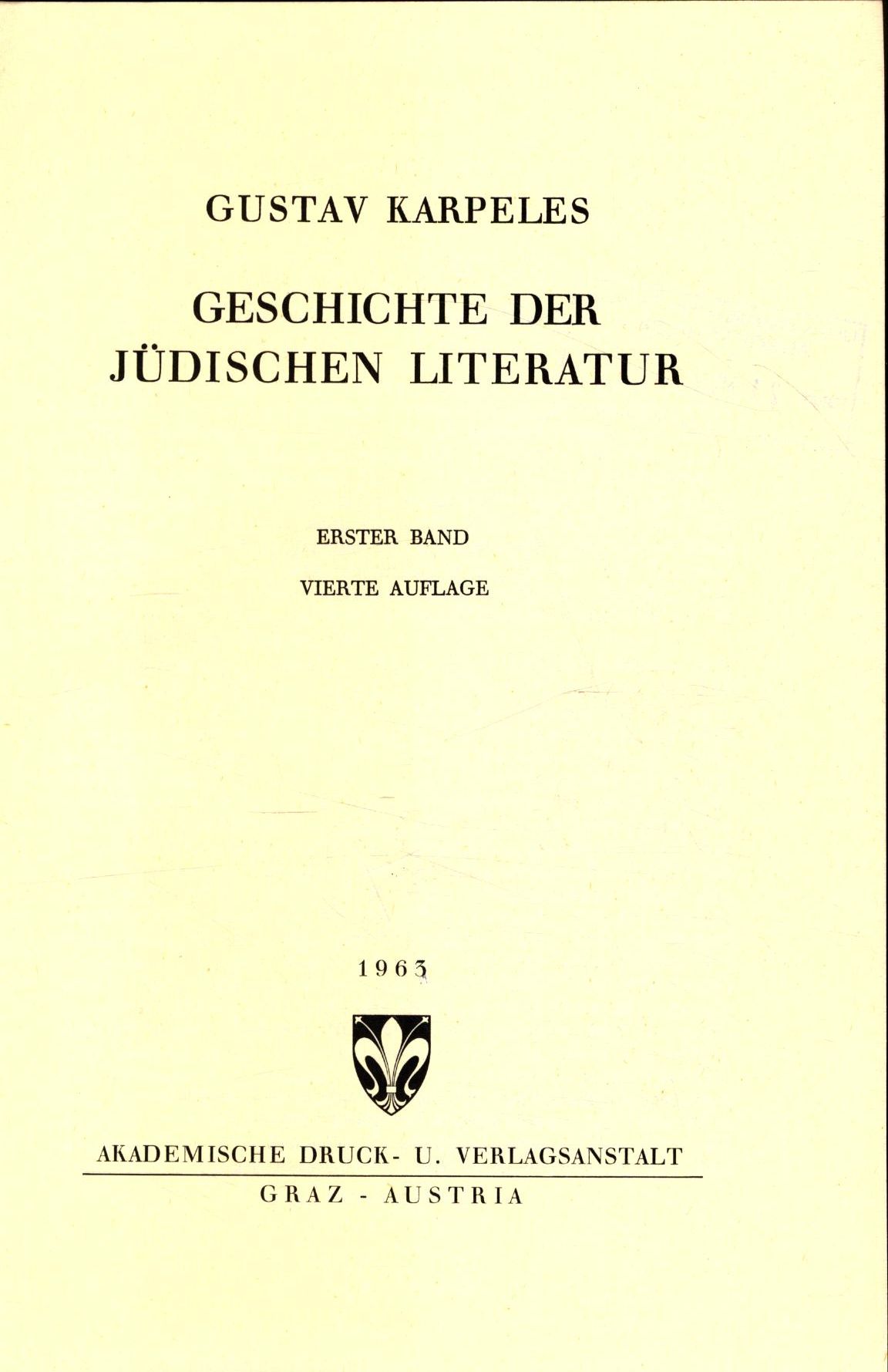 GUSTAV KARPELES

GESCHICHTE DER JÜDISCHEN LITERATUR

ERSTER BAND

VIERTE AUFLAGE

1963

AKADEMISCHE DRUCK- U. VERLAGSANSTALT

GRAZ - AUSTRIA